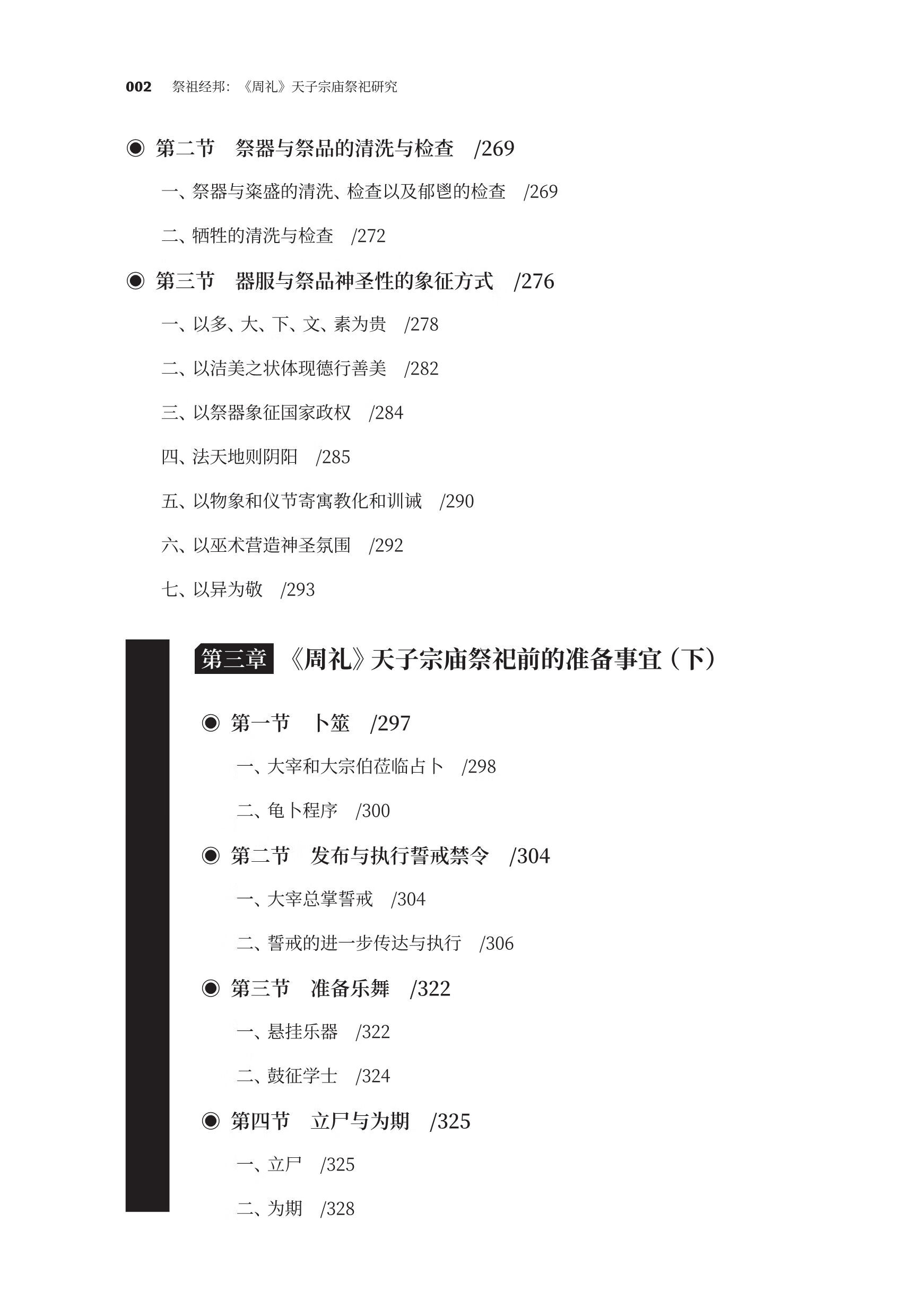 002 祭祖经邦：《周礼》天子宗庙祭祀研究

◉ 第二节 祭器与祭品的清洗与检查 /269

一、祭器与粢盛的清洗、检查以及郁鬯的检查 /269

二、牺牲的清洗与检查 /272

◉ 第三节 器服与祭品神圣性的象征方式 /276

一、以多、大、下、文、素为贵 /278

二、以洁美之状体现德行善美 /282

三、以祭器象征国家政权 /284

四、法天地则阴阳 /285

五、以物象和仪节寄寓教化和训诫 /290

六、以巫术营造神圣氛围 /292

七、以异为敬 /293

第三章 《周礼》天子宗庙祭祀前的准备事宜（下）

◉ 第一节 卜筮 /297

一、大宰和大宗伯莅临占卜 /298

二、龟卜程序 /300

◉ 第二节 发布与执行誓戒禁令 /304

一、大宰总掌誓戒 /304

二、誓戒的进一步传达与执行 /306

◉ 第三节 准备乐舞 /322

一、悬挂乐器 /322

二、鼓征学士 /324

◉ 第四节 立尸与为期 /325

一、立尸 /325

二、为期 /328